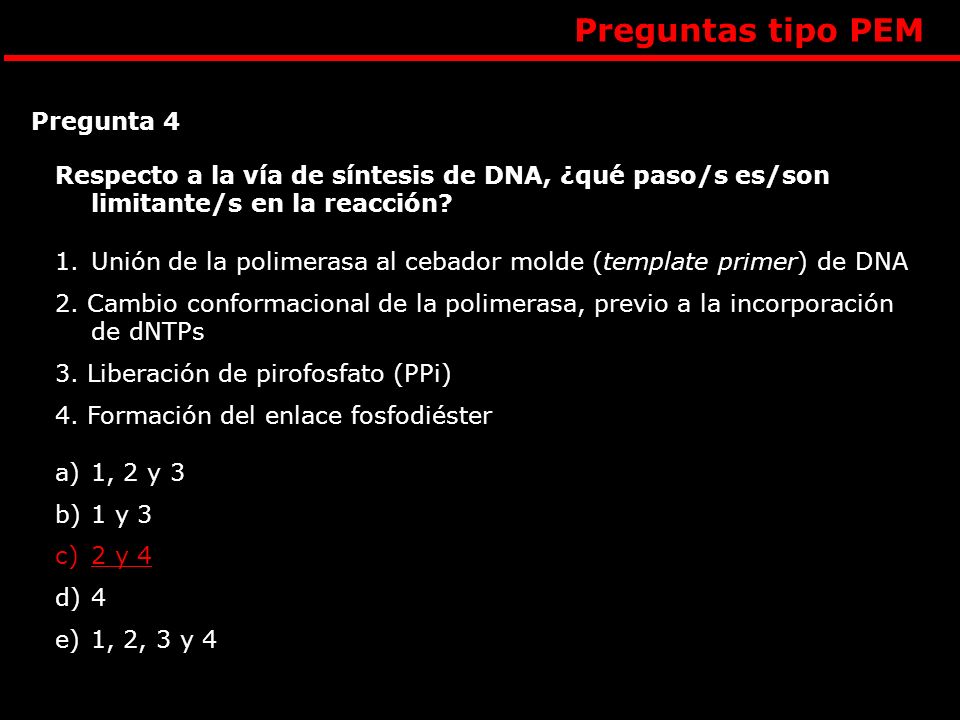 Preguntas tipo PEM

Pregunta 4

Respecto a la vía de síntesis de DNA, ¿qué paso/s es/son limitante/s en la reacción?

1. Unión de la polimerasa al cebador molde (template primer) de DNA

2. Cambio conformacional de la polimerasa, previo a la incorporación de dNTPs

3. Liberación de pirofosfato (PPi)

4. Formación del enlace fosfodiéster

a) 1, 2 y 3

b) 1 y 3

c) 2 y 4

d) 4

e) 1, 2, 3 y 4